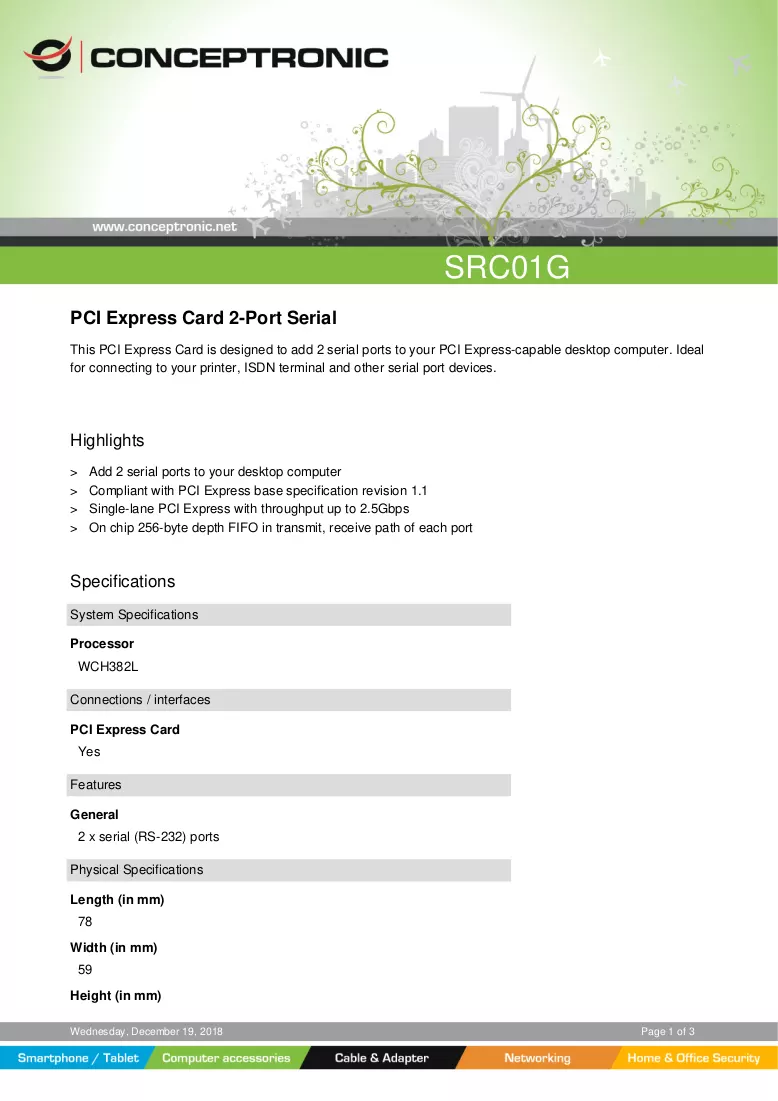 CONCEPTRONIC

www.conceptronic.net

SRC01G

PCI Express Card 2-Port Serial

This PCI Express Card is designed to add 2 serial ports to your PCI Express-capable desktop computer. Ideal for connecting to your printer, ISDN terminal and other serial port devices.

Highlights

> Add 2 serial ports to your desktop computer
> Compliant with PCI Express base specification revision 1.1
> Single-lane PCI Express with throughput up to 2.5Gbps
> On chip 256-byte depth FIFO in transmit, receive path of each port

Specifications

System Specifications

Processor
WCH382L

Connections / interfaces

PCI Express Card
Yes

Features

General
2 x serial (RS-232) ports

Physical Specifications

Length (in mm)
78

Width (in mm)
59

Height (in mm)

Wednesday, December 19, 2018

Page 1 of 3

Smartphone / Tablet Computer accessories Cable & Adapter Networking Home & Office Security